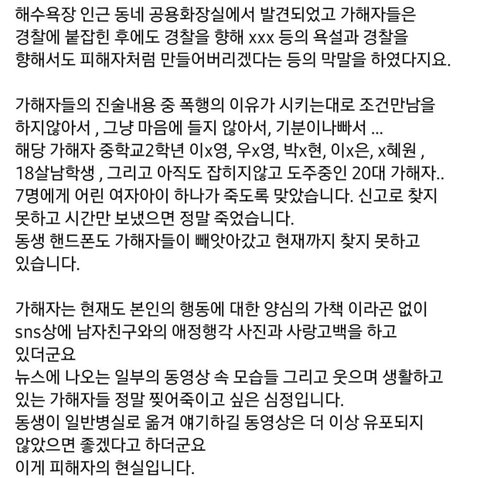 해수욕장 인근 동네 공용화장실에서 발견되었고 가해자들은 경찰에 붙잡힌 후에도 경찰을 향해 xxx 등의 욕설과 경찰을 향해서도 피해자처럼 만들어버리겠다는 등의 막말을 하였다지요.

가해자들의 진술내용 중 폭행의 이유가 시키는대로 조건만남을 하지않아서 , 그냥 마음에 들지 않아서, 기분이나빠서 ...
해당 가해자 중학교2학년 이x영, 우x영, 박x현, 이x은, x혜원 , 18살남학생 , 그리고 아직도 잡히지않고 도주중인 20대 가해자..
7명에게 어린 여자아이 하나가 죽도록 맞았습니다. 신고로 찾지 못하고 시간만 보냈으면 정말 죽었습니다.
동생 핸드폰도 가해자들이 빼앗아갔고 현재까지 찾지 못하고 있습니다.

가해자는 현재도 본인의 행동에 대한 양심의 가책 이라곤 없이 sns상에 남자친구와의 애정행각 사진과 사랑고백을 하고 있더군요
뉴스에 나오는 일부의 동영상 속 모습들 그리고 웃으며 생활하고 있는 가해자들 정말 찢어죽이고 싶은 심정입니다.
동생이 일반병실로 옮겨 얘기하길 동영상은 더 이상 유포되지 않았으면 좋겠다고 하더군요
이게 피해자의 현실입니다.